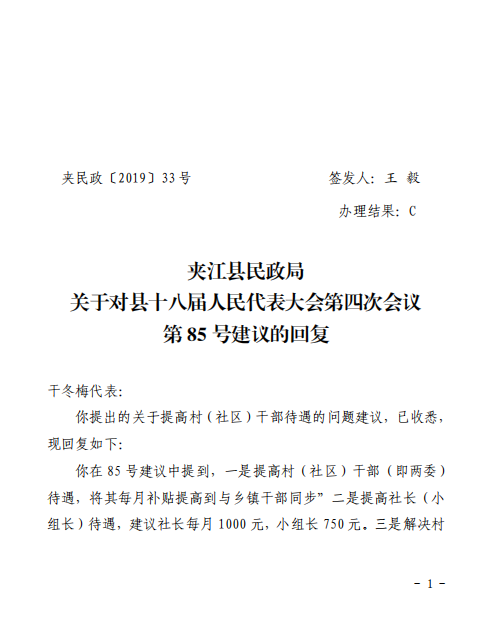 夹民政〔2019〕33号　　　　　　签发人：王　毅

办理结果：C

夹江县民政局
关于对县十八届人民代表大会第四次会议
第85号建议的回复

干冬梅代表：

你提出的关于提高村（社区）干部待遇的问题建议，已收悉，现回复如下：

你在85号建议中提到，一是提高村（社区）干部（即两委）待遇，将其每月补贴提高到与乡镇干部同步”二是提高社长（小组长）待遇，建议社长每月1000元，小组长750元。三是解决村

－1－